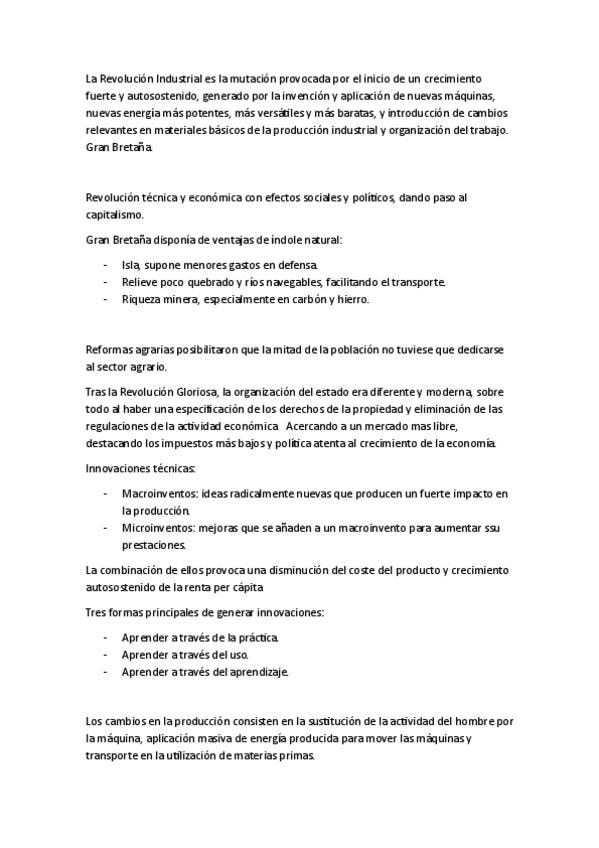 La Revolución Industrial es la mutación provocada por el inicio de un crecimiento fuerte y autosostenido, generado por la invención y aplicación de nuevas máquinas, nuevas energía más potentes, más versátiles y más baratas, y introducción de cambios relevantes en materiales básicos de la producción industrial y organización del trabajo. Gran Bretaña.

Revolución técnica y económica con efectos sociales y políticos, dando paso al capitalismo.

Gran Bretaña disponía de ventajas de índole natural:

- Isla, supone menores gastos en defensa.
- Relieve poco quebrado y ríos navegables, facilitando el transporte.
- Riqueza minera, especialmente en carbón y hierro.

Reformas agrarias posibilitaron que la mitad de la población no tuviese que dedicarse al sector agrario.

Tras la Revolución Gloriosa, la organización del estado era diferente y moderna, sobre todo al haber una especificación de los derechos de la propiedad y eliminación de las regulaciones de la actividad económica. Acercando a un mercado mas libre, destacando los impuestos más bajos y política atenta al crecimiento de la economía.

Innovaciones técnicas:

- Macroinventos: ideas radicalmente nuevas que producen un fuerte impacto en la producción.
- Microinventos: mejoras que se añaden a un macroinvento para aumentar ssu prestaciones.

La combinación de ellos provoca una disminución del coste del producto y crecimiento autosostenido de la renta per cápita

Tres formas principales de generar innovaciones:

- Aprender a través de la práctica.
- Aprender a través del uso.
- Aprender a través del aprendizaje.

Los cambios en la producción consisten en la sustitución de la actividad del hombre por la máquina, aplicación masiva de energía producida para mover las máquinas y transporte en la utilización de materias primas.